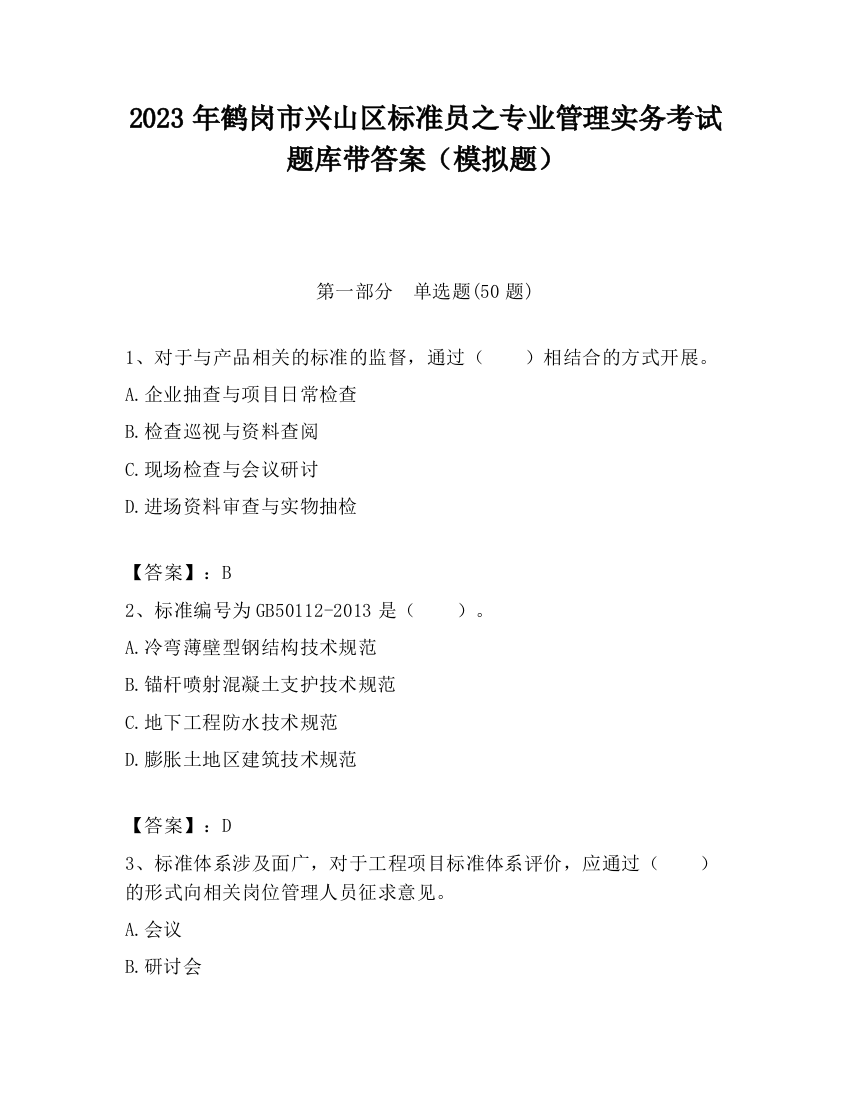 2023 年鹤岗市兴山区标准员之专业管理实务考试题库带答案（模拟题）

第一部分　单选题(50 题)

1、对于与产品相关的标准的监督，通过（　　）相结合的方式开展。
A.企业抽查与项目日常检查
B.检查巡视与资料查阅
C.现场检查与会议研讨
D.进场资料审查与实物抽检

【答案】：B
2、标准编号为 GB50112-2013 是（　　）。
A.冷弯薄壁型钢结构技术规范
B.锚杆喷射混凝土支护技术规范
C.地下工程防水技术规范
D.膨胀土地区建筑技术规范

【答案】：D
3、标准体系涉及面广，对于工程项目标准体系评价，应通过（　　）的形式向相关岗位管理人员征求意见。
A.会议
B.研讨会